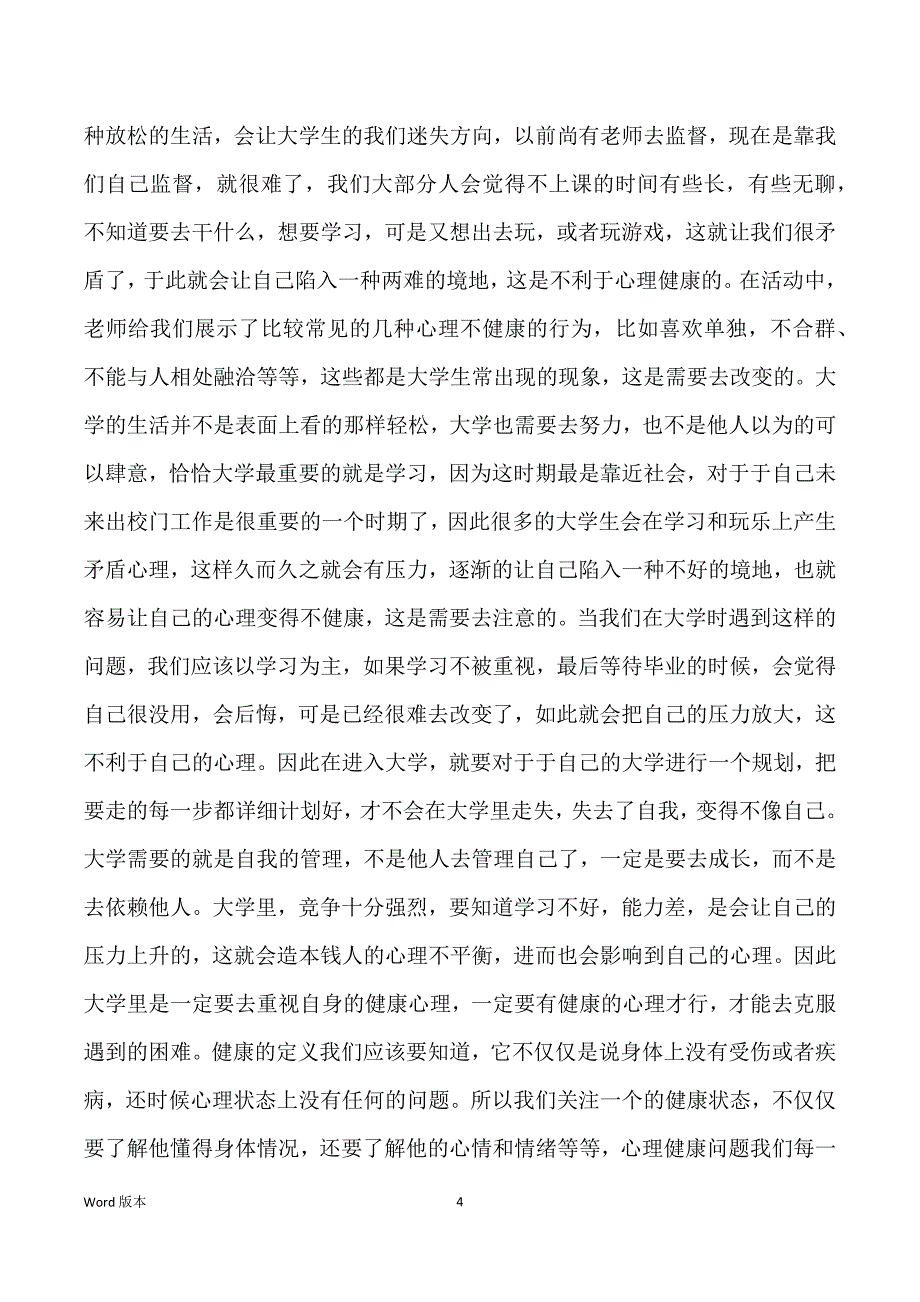 种放松的生活，会让大学生的我们迷失方向，以前尚有老师去监督，现在是靠我们自己监督，就很难了，我们大部分人会觉得不上课的时间有些长，有些无聊，不知道要去干什么，想要学习，可是又想出去玩，或者玩游戏，这就让我们很矛盾了，于此就会让自己陷入一种两难的境地，这是不利于心理健康的。在活动中，老师给我们展示了比较常见的几种心理不健康的行为，比如喜欢单独，不合群、不能与人相处融洽等等，这些都是大学生常出现的现象，这是需要去改变的。大学的生活并不是表面上看的那样轻松，大学也需要去努力，也不是他人以为的可以肆意，恰恰大学最重要的就是学习，因为这时期最是靠近社会，对于于自己未来出校门工作是很重要的一个时期了，因此很多的大学生会在学习和玩乐上产生矛盾心理，这样久而久之就会有压力，逐渐的让自己陷入一种不好的境地，也就容易让自己的心理变得不健康，这是需要去注意的。当我们在大学时遇到这样的问题，我们应该以学习为主，如果学习不被重视，最后等待毕业的时候，会觉得自己很没用，会后悔，可是已经很难去改变了，如此就会把自己的压力放大，这不利于自己的心理。因此在进入大学，就要对于于自己的大学进行一个规划，把要走的每一步都详细计划好，才不会在大学里走失，失去了自我，变得不像自己。大学需要的就是自我的管理，不是他人去管理自己了，一定是要去成长，而不是去依赖他人。大学里，竞争十分强烈，要知道学习不好，能力差，是会让自己的压力上升的，这就会造本钱人的心理不平衡，进而也会影响到自己的心理。因此大学里是一定要去重视自身的健康心理，一定要有健康的心理才行，才能去克服遇到的困难。健康的定义我们应该要知道，它不仅仅是说身体上没有受伤或者疾病，还时候心理状态上没有任何的问题。所以我们关注一个的健康状态，不仅仅要了解他懂得身体情况，还要了解他的心情和情绪等等，心理健康问题我们每一

Word 版本 4